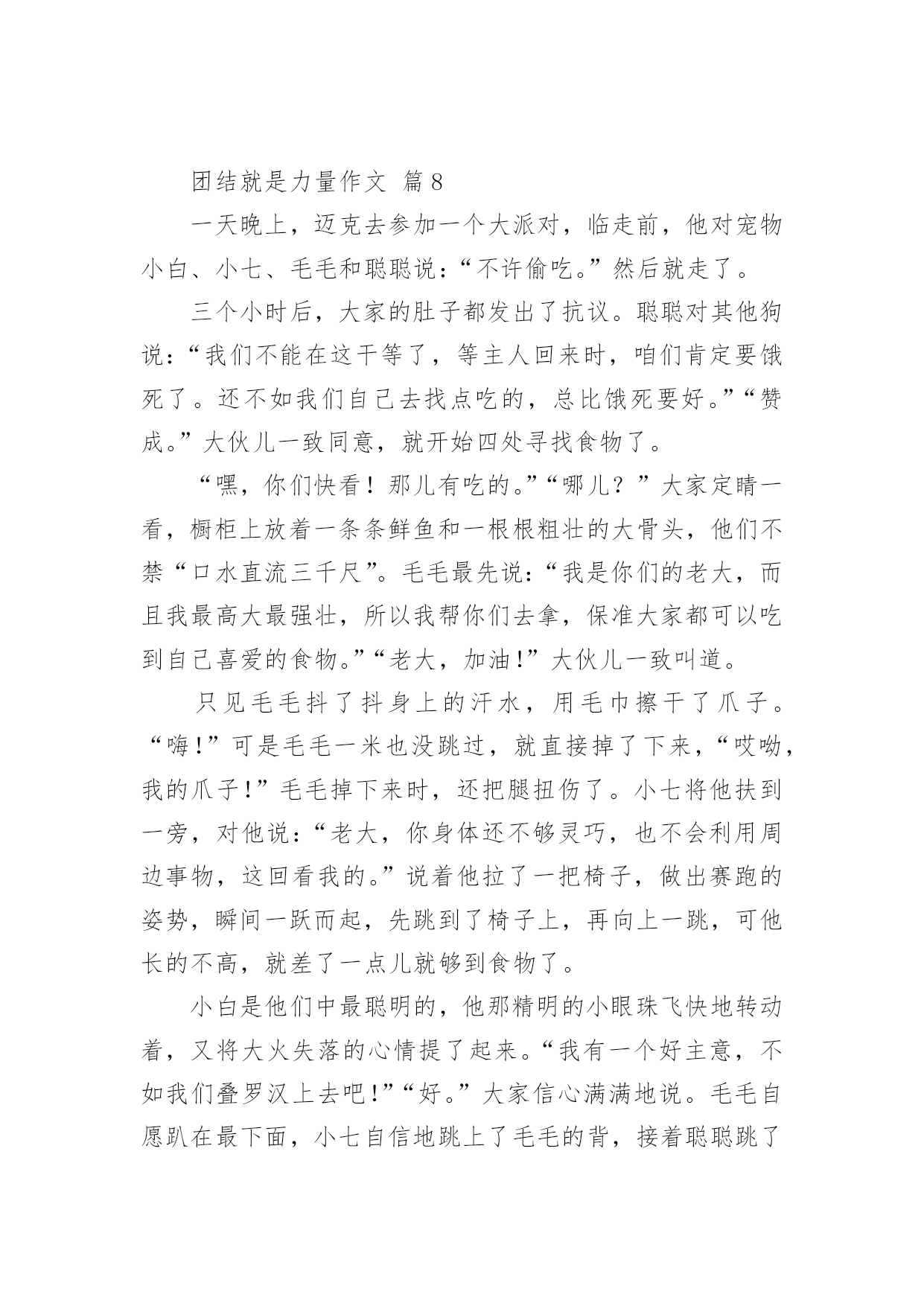 团结就是力量作文 篇8

一天晚上，迈克去参加一个大派对，临走前，他对宠物小白、小七、毛毛和聪聪说：“不许偷吃。”然后就走了。

三个小时后，大家的肚子都发出了抗议。聪聪对其他狗说：“我们不能在这干等了，等主人回来时，咱们肯定要饿死了。还不如我们自己去找点吃的，总比饿死要好。”“赞成。”大伙儿一致同意，就开始四处寻找食物了。

“嘿，你们快看！那儿有吃的。”“哪儿？”大家定睛一看，橱柜上放着一条条鲜鱼和一根根粗壮的大骨头，他们不禁“口水直流三千尺”。毛毛最先说：“我是你们的老大，而且我最高大最强壮，所以我帮你们去拿，保准大家都可以吃到自己喜爱的食物。”“老大，加油!”大伙儿一致叫道。

只见毛毛抖了抖身上的汗水，用毛巾擦干了爪子。“嗨!”可是毛毛一米也没跳过，就直接掉了下来，“哎呦，我的爪子!”毛毛掉下来时，还把腿扭伤了。小七将他扶到一旁，对他说：“老大，你身体还不够灵巧，也不会利用周边事物，这回看我的。”说着他拉了一把椅子，做出赛跑的姿势，瞬间一跃而起，先跳到了椅子上，再向上一跳，可他长的不高，就差了一点儿就够到食物了。

小白是他们中最聪明的，他那精明的小眼珠飞快地转动着，又将大火失落的心情提了起来。“我有一个好主意，不如我们叠罗汉上去吧!”“好。”大家信心满满地说。毛毛自愿趴在最下面，小七自信地跳上了毛毛的背，接着聪聪跳了